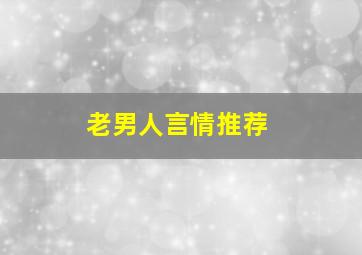 老男人言情推荐